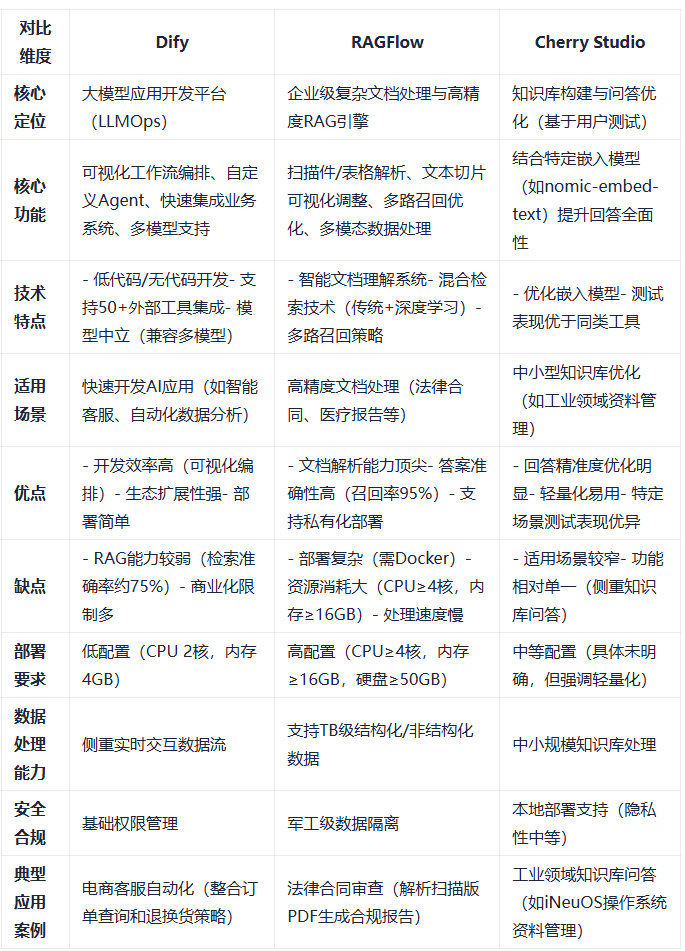 | 对比维度 | Dify | RAGFlow | Cherry Studio |
|---|---|---|---|
| 核心定位 | 大模型应用开发平台（LLMOps） | 企业级复杂文档处理与高精度RAG引擎 | 知识库构建与问答优化（基于用户测试） |
| 核心功能 | 可视化工作流编排、自定义Agent、快速集成业务系统、多模型支持 | 扫描件/表格解析、文本切片可视化调整、多路召回优化、多模态数据处理 | 结合特定嵌入模型（如nomic-embed-text）提升回答全面性 |
| 技术特点 | - 低代码/无代码开发- 支持50+外部工具集成- 模型中立（兼容多模型） | - 智能文档理解系统- 混合检索技术（传统+深度学习）- 多路召回策略 | - 优化嵌入模型- 测试表现优于同类工具 |
| 适用场景 | 快速开发AI应用（如智能客服、自动化数据分析） | 高精度文档处理（法律合同、医疗报告等） | 中小型知识库优化（如工业领域资料管理） |
| 优点 | - 开发效率高（可视化编排）- 生态扩展性强- 部署简单 | - 文档解析能力顶尖- 答案准确性高（召回率95%）- 支持私有化部署 | - 回答精准度优化明显- 轻量化易用- 特定场景测试表现优异 |
| 缺点 | - RAG能力较弱（检索准确率约75%）- 商业化限制多 | - 部署复杂（需Docker）- 资源消耗大（CPU≥4核，内存≥16GB）- 处理速度慢 | - 适用场景较窄- 功能相对单一（侧重知识库问答） |
| 部署要求 | 低配置（CPU 2核，内存4GB） | 高配置（CPU≥4核，内存≥16GB，硬盘≥50GB） | 中等配置（具体未明确，但强调轻量化） |
| 数据处理能力 | 侧重实时交互数据流 | 支持TB级结构化/非结构化数据 | 中小规模知识库处理 |
| 安全合规 | 基础权限管理 | 军工级数据隔离 | 本地部署支持（隐私性中等） |
| 典型应用案例 | 电商客服自动化（整合订单查询和退换货策略） | 法律合同审查（解析扫描版PDF生成合规报告） | 工业领域知识库问答（如iNeuOS操作系统资料管理） |